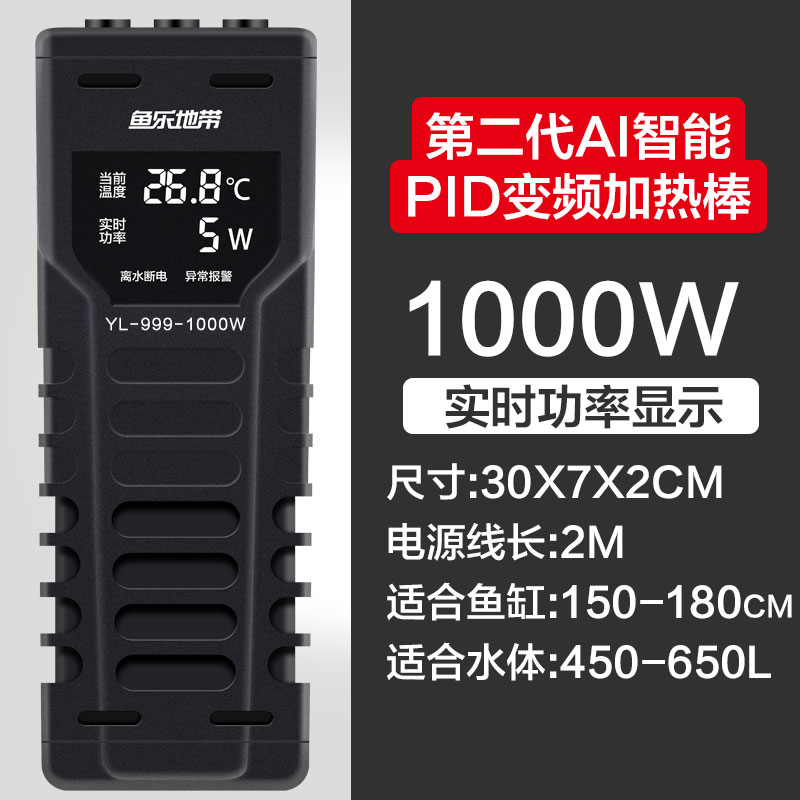 鱼乐地带

当前温度 26.8℃
实时功率 5 W

离水断电 异常报警

YL-999-1000W

第二代AI智能
PID变频加热棒

1000W

实时功率显示

尺寸:30X7X2CM
电源线长:2M
适合鱼缸:150-180CM
适合水体:450-650L